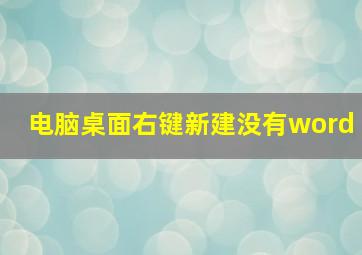 电脑桌面右键新建没有word